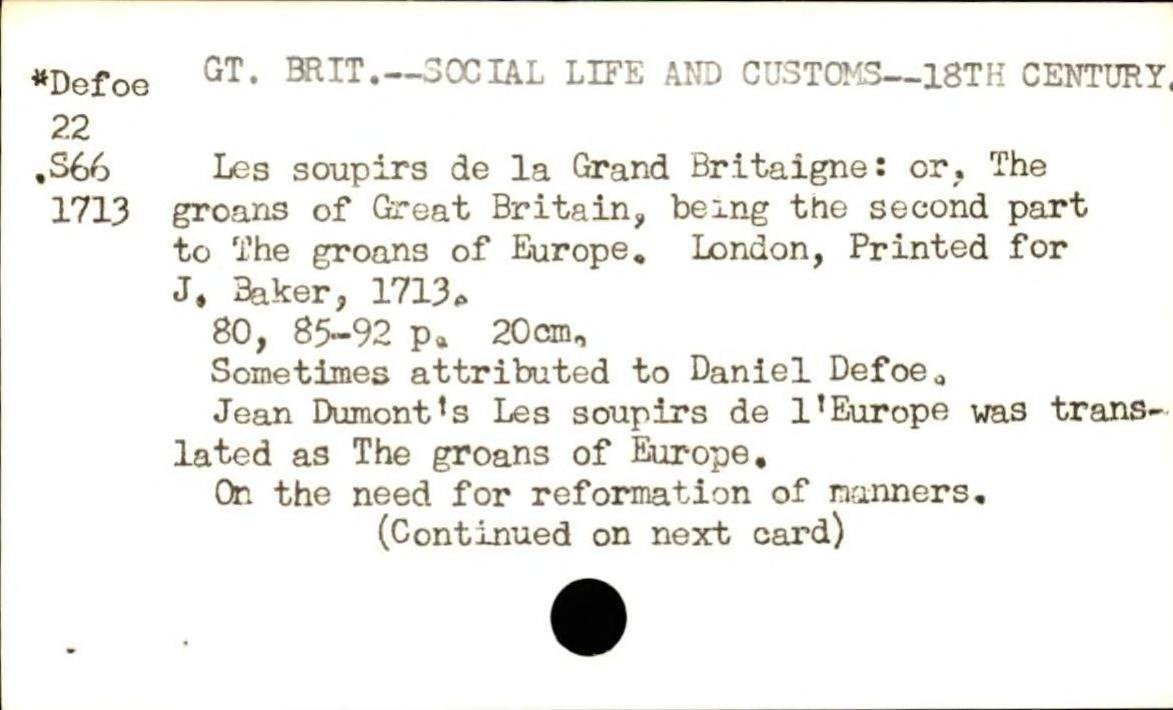 *Defoe
22
.S66
1713

GT. BRIT.--SOCIAL LIFE AND CUSTOMS--18TH CENTURY.

Les soupirs de la Grand Britaigne: or, The groans of Great Britain, being the second part to The groans of Europe. London, Printed for J. Baker, 1713.

80, 85-92 p. 20cm.

Sometimes attributed to Daniel Defoe.

Jean Dumont's Les soupirs de l'Europe was translated as The groans of Europe.

On the need for reformation of manners.

(Continued on next card)